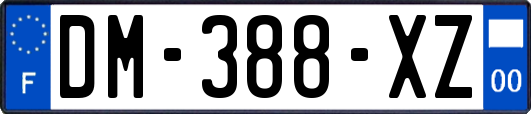 F

DM-388-XZ

00